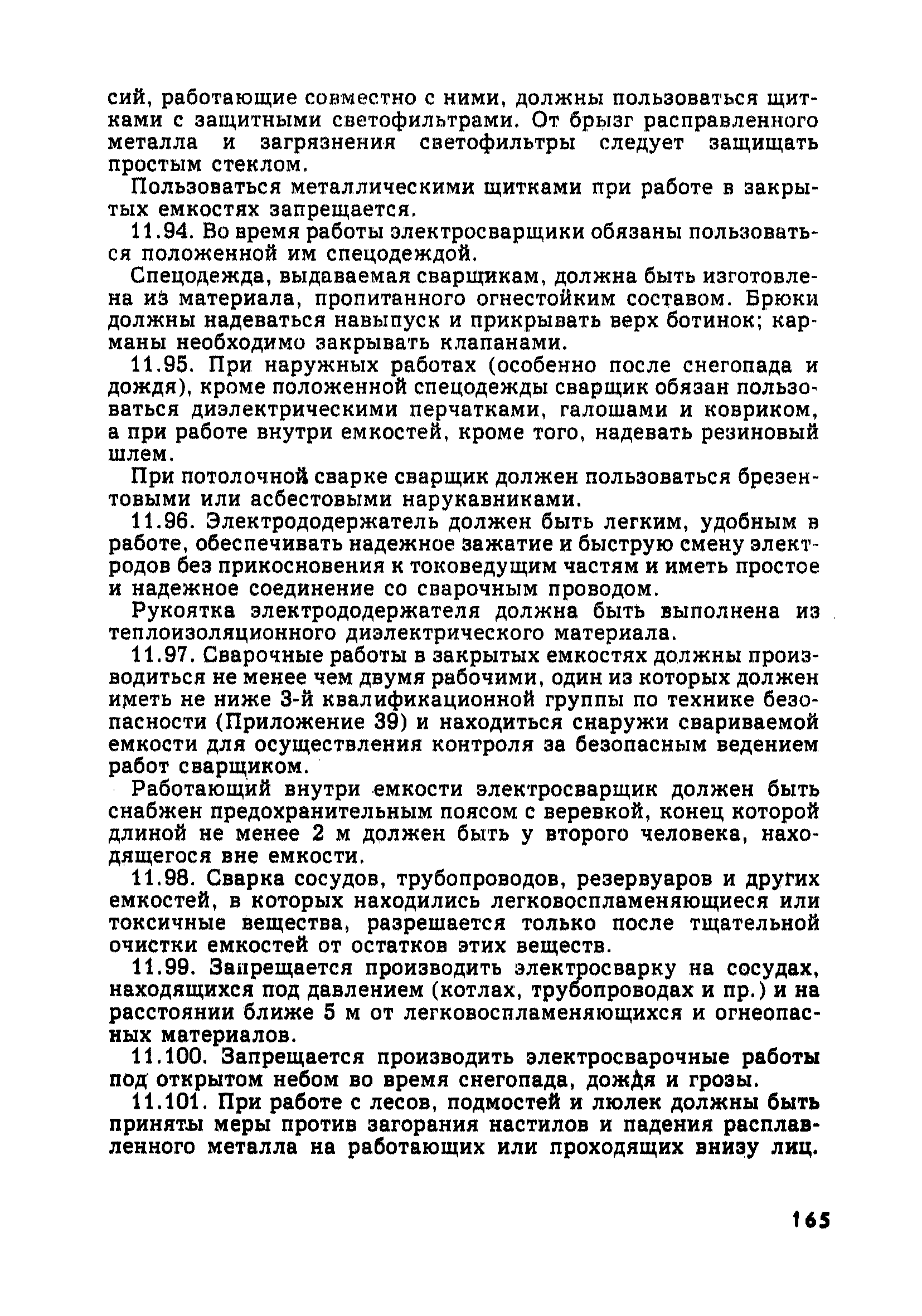 сий, работающие совместно с ними, должны пользоваться щитками с защитными светофильтрами. От брызг расправленного металла и загрязнения светофильтры следует защищать простым стеклом.

Пользоваться металлическими щитками при работе в закрытых емкостях запрещается.

11.94. Во время работы электросварщики обязаны пользоваться положенной им спецодеждой.

Спецодежда, выдаваемая сварщикам, должна быть изготовлена из материала, пропитанного огнестойким составом. Брюки должны надеваться навыпуск и прикрывать верх ботинок; карманы необходимо закрывать клапанами.

11.95. При наружных работах (особенно после снегопада и дождя), кроме положенной спецодежды сварщик обязан пользоваться диэлектрическими перчатками, галошами и ковриком, а при работе внутри емкостей, кроме того, надевать резиновый шлем.

При потолочной сварке сварщик должен пользоваться брезентовыми или асбестовыми нарукавниками.

11.96. Электрододержатель должен быть легким, удобным в работе, обеспечивать надежное зажатие и быструю смену электродов без прикосновения к токоведущим частям и иметь простое и надежное соединение со сварочным проводом.

Рукоятка электрододержателя должна быть выполнена из теплоизоляционного диэлектрического материала.

11.97. Сварочные работы в закрытых емкостях должны производиться не менее чем двумя рабочими, один из которых должен иметь не ниже 3-й квалификационной группы по технике безопасности (Приложение 39) и находиться снаружи свариваемой емкости для осуществления контроля за безопасным ведением работ сварщиком.

Работающий внутри емкости электросварщик должен быть снабжен предохранительным поясом с веревкой, конец которой длиной не менее 2 м должен быть у второго человека, находящегося вне емкости.

11.98. Сварка сосудов, трубопроводов, резервуаров и других емкостей, в которых находились легковоспламеняющиеся или токсичные вещества, разрешается только после тщательной очистки емкостей от остатков этих веществ.

11.99. Запрещается производить электросварку на сосудах, находящихся под давлением (котлах, трубопроводах и пр.) и на расстоянии ближе 5 м от легковоспламеняющихся и огнеопасных материалов.

11.100. Запрещается производить электросварочные работы под открытом небом во время снегопада, дождя и грозы.

11.101. При работе с лесов, подмостей и люлек должны быть приняты меры против загорания настилов и падения расплавленного металла на работающих или проходящих внизу лиц.

165